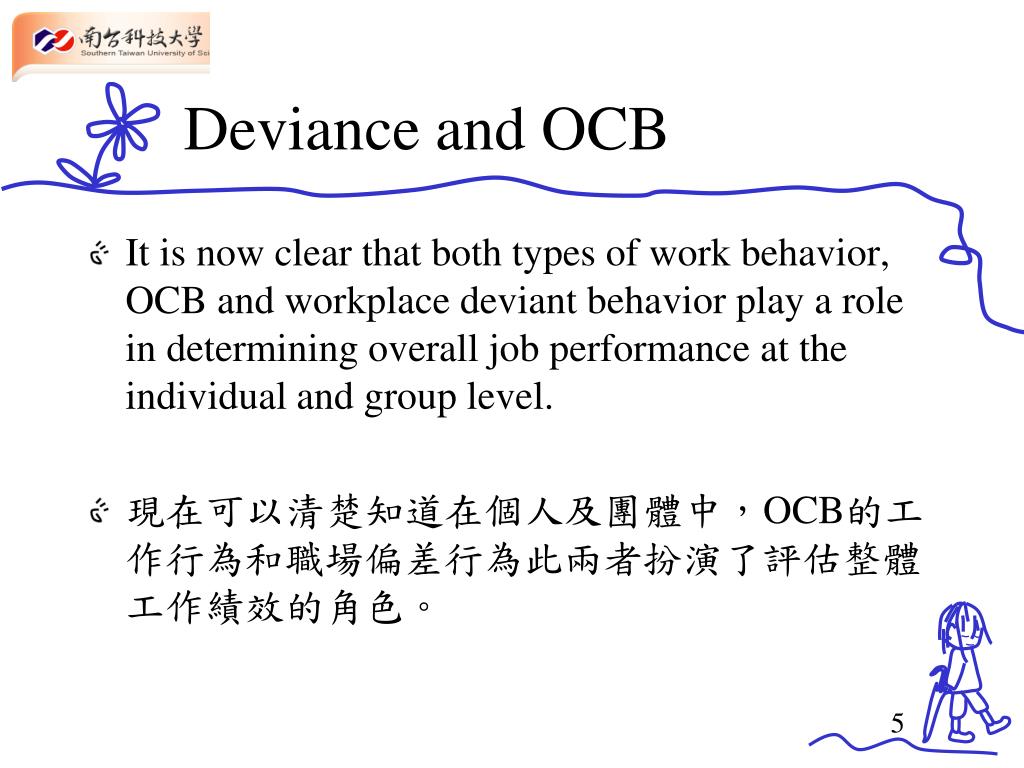 南台科技大學
Southern Taiwan University of Sci

Deviance and OCB

It is now clear that both types of work behavior, OCB and workplace deviant behavior play a role in determining overall job performance at the individual and group level.

現在可以清楚知道在個人及團體中，OCB的工作行為和職場偏差行為此兩者扮演了評估整體工作績效的角色。

5